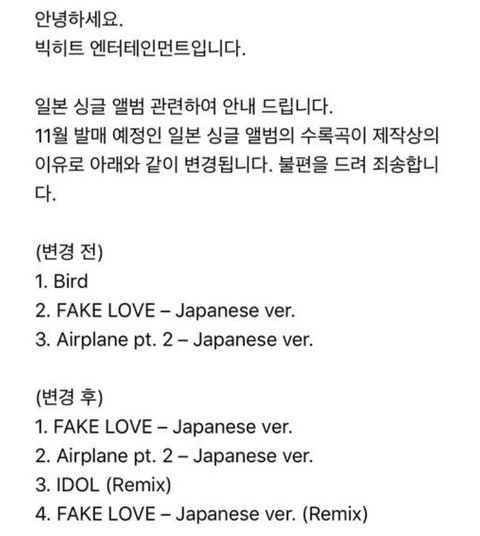 안녕하세요.
빅히트 엔터테인먼트입니다.

일본 싱글 앨범 관련하여 안내 드립니다.
11월 발매 예정인 일본 싱글 앨범의 수록곡이 제작상의 이유로 아래와 같이 변경됩니다. 불편을 드려 죄송합니다.

(변경 전)
1. Bird
2. FAKE LOVE – Japanese ver.
3. Airplane pt. 2 – Japanese ver.

(변경 후)
1. FAKE LOVE – Japanese ver.
2. Airplane pt. 2 – Japanese ver.
3. IDOL (Remix)
4. FAKE LOVE – Japanese ver. (Remix)